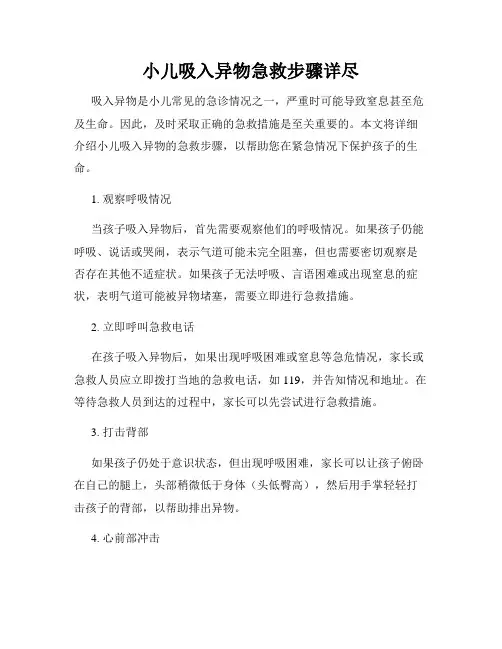 小儿吸入异物急救步骤详尽

吸入异物是小儿常见的急诊情况之一，严重时可能导致窒息甚至危及生命。因此，及时采取正确的急救措施是至关重要的。本文将详细介绍小儿吸入异物的急救步骤，以帮助您在紧急情况下保护孩子的生命。

1. 观察呼吸情况

当孩子吸入异物后，首先需要观察他们的呼吸情况。如果孩子仍能呼吸、说话或哭闹，表示气道可能未完全阻塞，但也需要密切观察是否存在其他不适症状。如果孩子无法呼吸、言语困难或出现窒息的症状，表明气道可能被异物堵塞，需要立即进行急救措施。

2. 立即呼叫急救电话

在孩子吸入异物后，如果出现呼吸困难或窒息等急危情况，家长或急救人员应立即拨打当地的急救电话，如 119，并告知情况和地址。在等待急救人员到达的过程中，家长可以先尝试进行急救措施。

3. 打击背部

如果孩子仍处于意识状态，但出现呼吸困难，家长可以让孩子俯卧在自己的腿上，头部稍微低于身体（头低臀高），然后用手掌轻轻打击孩子的背部，以帮助排出异物。

4. 心前部冲击